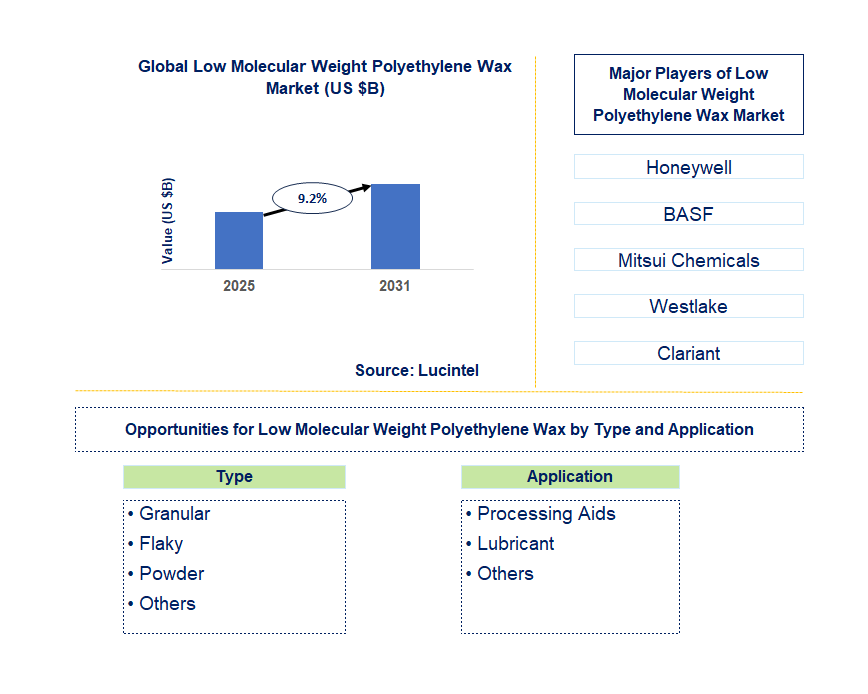 Global Low Molecular Weight Polyethylene Wax Market (US $B)

Value (US $B)

9.2%

2025

2031

Source: Lucintel

Major Players of Low Molecular Weight Polyethylene Wax Market

Honeywell

BASF

Mitsui Chemicals

Westlake

Clariant

Opportunities for Low Molecular Weight Polyethylene Wax by Type and Application

Type

• Granular
• Flaky
• Powder
• Others

Application

• Processing Aids
• Lubricant
• Others